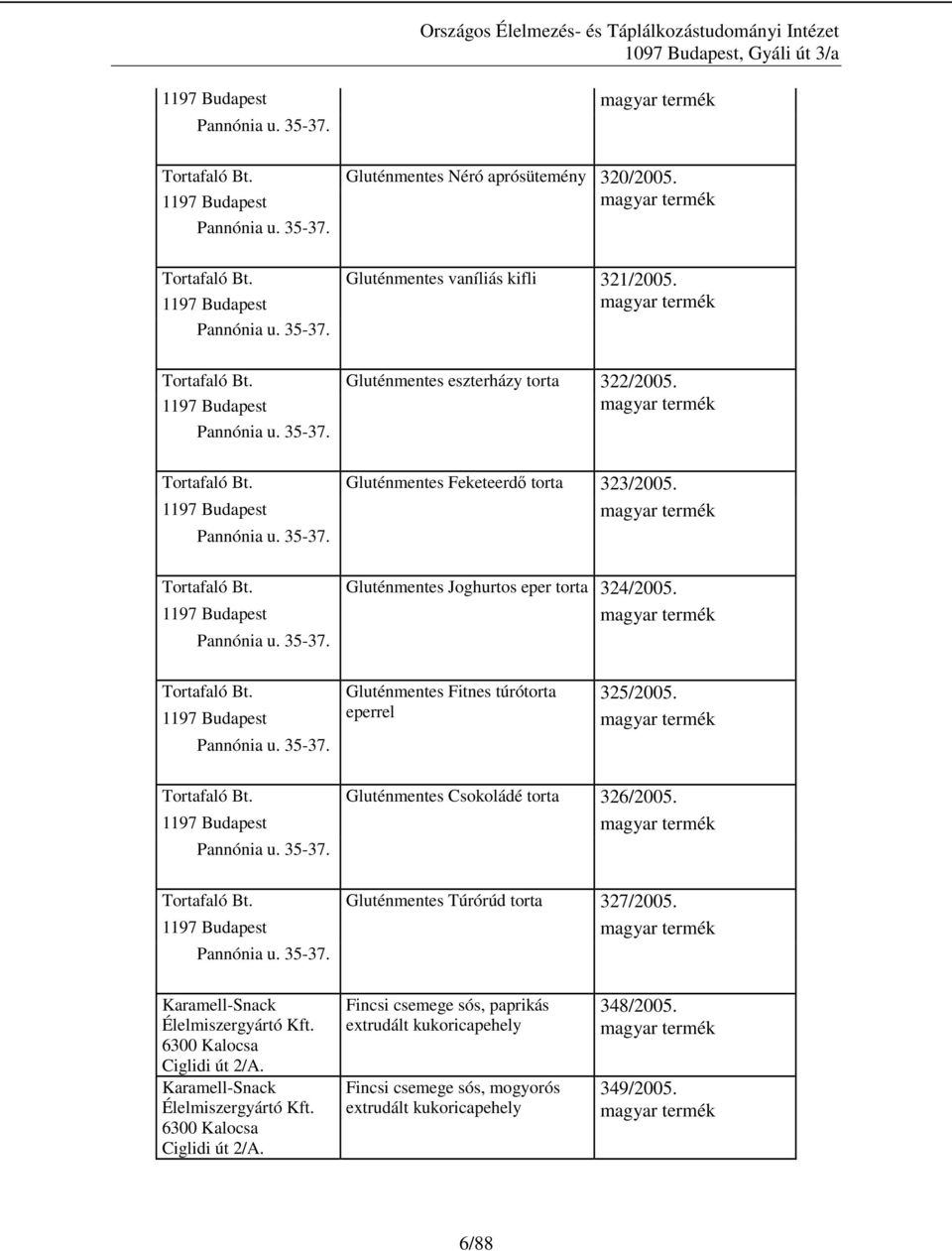 Országos Élelmezés- és Táplálkozástudományi Intézet
1097 Budapest, Gyáli út 3/a

| | | |
|---|---|---|
| 1197 Budapest Pannónia u. 35-37. | | magyar termék |
| Tortafaló Bt. 1197 Budapest Pannónia u. 35-37. | Gluténmentes Néró aprósütemény | 320/2005. magyar termék |
| Tortafaló Bt. 1197 Budapest Pannónia u. 35-37. | Gluténmentes vaníliás kifli | 321/2005. magyar termék |
| Tortafaló Bt. 1197 Budapest Pannónia u. 35-37. | Gluténmentes eszterházy torta | 322/2005. magyar termék |
| Tortafaló Bt. 1197 Budapest Pannónia u. 35-37. | Gluténmentes Feketeerdő torta | 323/2005. magyar termék |
| Tortafaló Bt. 1197 Budapest Pannónia u. 35-37. | Gluténmentes Joghurtos eper torta | 324/2005. magyar termék |
| Tortafaló Bt. 1197 Budapest Pannónia u. 35-37. | Gluténmentes Fitnes túrótorta eperrel | 325/2005. magyar termék |
| Tortafaló Bt. 1197 Budapest Pannónia u. 35-37. | Gluténmentes Csokoládé torta | 326/2005. magyar termék |
| Tortafaló Bt. 1197 Budapest Pannónia u. 35-37. | Gluténmentes Túrórúd torta | 327/2005. magyar termék |
| Karamell-Snack Élelmiszergyártó Kft. 6300 Kalocsa Ciglidi út 2/A. | Fincsi csemege sós, paprikás extrudált kukoricapehely | 348/2005. magyar termék |
| Karamell-Snack Élelmiszergyártó Kft. 6300 Kalocsa Ciglidi út 2/A. | Fincsi csemege sós, mogyorós extrudált kukoricapehely | 349/2005. magyar termék |

6/88